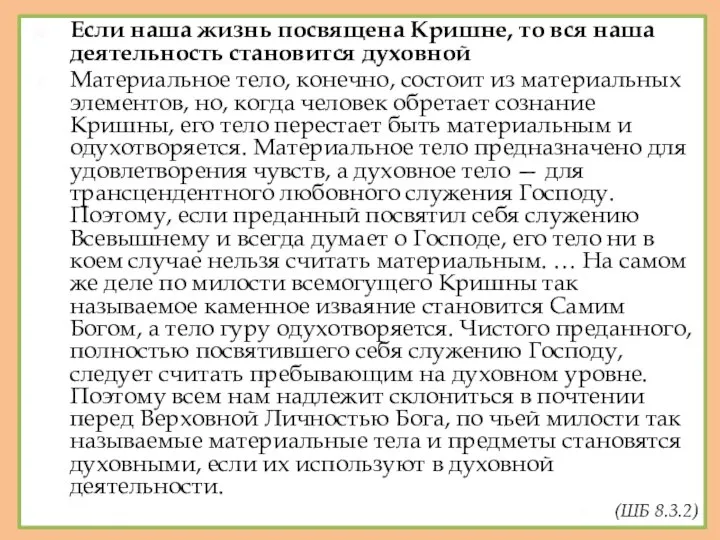 Если наша жизнь посвящена Кришне, то вся наша деятельность становится духовной

Материальное тело, конечно, состоит из материальных элементов, но, когда человек обретает сознание Кришны, его тело перестает быть материальным и одухотворяется. Материальное тело предназначено для удовлетворения чувств, а духовное тело — для трансцендентного любовного служения Господу. Поэтому, если преданный посвятил себя служению Всевышнему и всегда думает о Господе, его тело ни в коем случае нельзя считать материальным. … На самом же деле по милости всемогущего Кришны так называемое каменное изваяние становится Самим Богом, а тело гуру одухотворяется. Чистого преданного, полностью посвятившего себя служению Господу, следует считать пребывающим на духовном уровне. Поэтому всем нам надлежит склониться в почтении перед Верховной Личностью Бога, по чьей милости так называемые материальные тела и предметы становятся духовными, если их используют в духовной деятельности.

(ШБ 8.3.2)